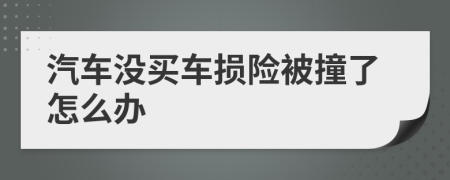 汽车没买车损险被撞了怎么办